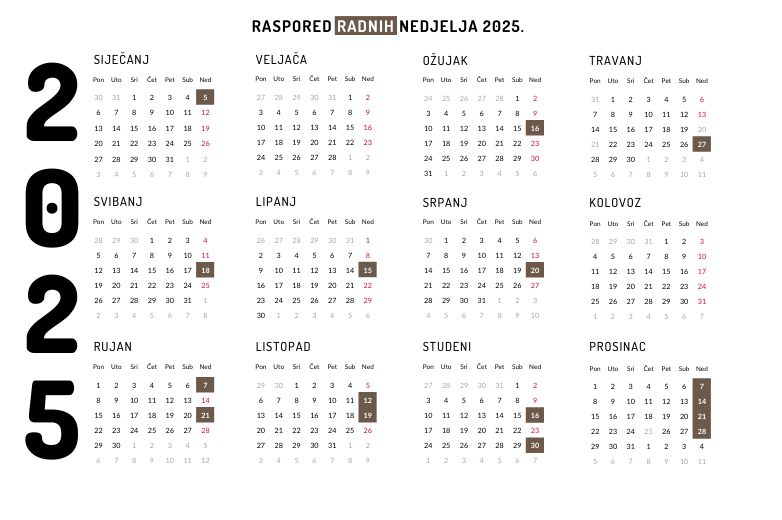 RASPORED RADNIH NEDJELJA 2025.

2025

SIJEČANJ

| Pon | Uto | Sri | Čet | Pet | Sub | Ned |
|---|---|---|---|---|---|---|
| 30 | 31 | 1 | 2 | 3 | 4 | 5 |
| 6 | 7 | 8 | 9 | 10 | 11 | 12 |
| 13 | 14 | 15 | 16 | 17 | 18 | 19 |
| 20 | 21 | 22 | 23 | 24 | 25 | 26 |
| 27 | 28 | 29 | 30 | 31 | 1 | 2 |
| 3 | 4 | 5 | 6 | 7 | 8 | 9 |

VELJAČA

| Pon | Uto | Sri | Čet | Pet | Sub | Ned |
|---|---|---|---|---|---|---|
| 27 | 28 | 29 | 30 | 31 | 1 | 2 |
| 3 | 4 | 5 | 6 | 7 | 8 | 9 |
| 10 | 11 | 12 | 13 | 14 | 15 | 16 |
| 17 | 18 | 19 | 20 | 21 | 22 | 23 |
| 24 | 25 | 26 | 27 | 28 | 1 | 2 |
| 3 | 4 | 5 | 6 | 7 | 8 | 9 |

OŽUJAK

| Pon | Uto | Sri | Čet | Pet | Sub | Ned |
|---|---|---|---|---|---|---|
| 24 | 25 | 26 | 27 | 28 | 1 | 2 |
| 3 | 4 | 5 | 6 | 7 | 8 | 9 |
| 10 | 11 | 12 | 13 | 14 | 15 | 16 |
| 17 | 18 | 19 | 20 | 21 | 22 | 23 |
| 24 | 25 | 26 | 27 | 28 | 29 | 30 |
| 31 | 1 | 2 | 3 | 4 | 5 | 6 |

TRAVANJ

| Pon | Uto | Sri | Čet | Pet | Sub | Ned |
|---|---|---|---|---|---|---|
| 31 | 1 | 2 | 3 | 4 | 5 | 6 |
| 7 | 8 | 9 | 10 | 11 | 12 | 13 |
| 14 | 15 | 16 | 17 | 18 | 19 | 20 |
| 21 | 22 | 23 | 24 | 25 | 26 | 27 |
| 28 | 29 | 30 | 1 | 2 | 3 | 4 |
| 5 | 6 | 7 | 8 | 9 | 10 | 11 |

SVIBANJ

| Pon | Uto | Sri | Čet | Pet | Sub | Ned |
|---|---|---|---|---|---|---|
| 28 | 29 | 30 | 1 | 2 | 3 | 4 |
| 5 | 6 | 7 | 8 | 9 | 10 | 11 |
| 12 | 13 | 14 | 15 | 16 | 17 | 18 |
| 19 | 20 | 21 | 22 | 23 | 24 | 25 |
| 26 | 27 | 28 | 29 | 30 | 31 | 1 |
| 2 | 3 | 4 | 5 | 6 | 7 | 8 |

LIPANJ

| Pon | Uto | Sri | Čet | Pet | Sub | Ned |
|---|---|---|---|---|---|---|
| 26 | 27 | 28 | 29 | 30 | 31 | 1 |
| 2 | 3 | 4 | 5 | 6 | 7 | 8 |
| 9 | 10 | 11 | 12 | 13 | 14 | 15 |
| 16 | 17 | 18 | 19 | 20 | 21 | 22 |
| 23 | 24 | 25 | 26 | 27 | 28 | 29 |
| 30 | 1 | 2 | 3 | 4 | 5 | 6 |

SRPANJ

| Pon | Uto | Sri | Čet | Pet | Sub | Ned |
|---|---|---|---|---|---|---|
| 30 | 1 | 2 | 3 | 4 | 5 | 6 |
| 7 | 8 | 9 | 10 | 11 | 12 | 13 |
| 14 | 15 | 16 | 17 | 18 | 19 | 20 |
| 21 | 22 | 23 | 24 | 25 | 26 | 27 |
| 28 | 29 | 30 | 31 | 1 | 2 | 3 |
| 4 | 5 | 6 | 7 | 8 | 9 | 10 |

KOLOVOZ

| Pon | Uto | Sri | Čet | Pet | Sub | Ned |
|---|---|---|---|---|---|---|
| 28 | 29 | 30 | 31 | 1 | 2 | 3 |
| 4 | 5 | 6 | 7 | 8 | 9 | 10 |
| 11 | 12 | 13 | 14 | 15 | 16 | 17 |
| 18 | 19 | 20 | 21 | 22 | 23 | 24 |
| 25 | 26 | 27 | 28 | 29 | 30 | 31 |
| 1 | 2 | 3 | 4 | 5 | 6 | 7 |

RUJAN

| Pon | Uto | Sri | Čet | Pet | Sub | Ned |
|---|---|---|---|---|---|---|
| 1 | 2 | 3 | 4 | 5 | 6 | 7 |
| 8 | 9 | 10 | 11 | 12 | 13 | 14 |
| 15 | 16 | 17 | 18 | 19 | 20 | 21 |
| 22 | 23 | 24 | 25 | 26 | 27 | 28 |
| 29 | 30 | 1 | 2 | 3 | 4 | 5 |
| 6 | 7 | 8 | 9 | 10 | 11 | 12 |

LISTOPAD

| Pon | Uto | Sri | Čet | Pet | Sub | Ned |
|---|---|---|---|---|---|---|
| 29 | 30 | 1 | 2 | 3 | 4 | 5 |
| 6 | 7 | 8 | 9 | 10 | 11 | 12 |
| 13 | 14 | 15 | 16 | 17 | 18 | 19 |
| 20 | 21 | 22 | 23 | 24 | 25 | 26 |
| 27 | 28 | 29 | 30 | 31 | 1 | 2 |
| 3 | 4 | 5 | 6 | 7 | 8 | 9 |

STUDENI

| Pon | Uto | Sri | Čet | Pet | Sub | Ned |
|---|---|---|---|---|---|---|
| 27 | 28 | 29 | 30 | 31 | 1 | 2 |
| 3 | 4 | 5 | 6 | 7 | 8 | 9 |
| 10 | 11 | 12 | 13 | 14 | 15 | 16 |
| 17 | 18 | 19 | 20 | 21 | 22 | 23 |
| 24 | 25 | 26 | 27 | 28 | 29 | 30 |
| 1 | 2 | 3 | 4 | 5 | 6 | 7 |

PROSINAC

| Pon | Uto | Sri | Čet | Pet | Sub | Ned |
|---|---|---|---|---|---|---|
| 1 | 2 | 3 | 4 | 5 | 6 | 7 |
| 8 | 9 | 10 | 11 | 12 | 13 | 14 |
| 15 | 16 | 17 | 18 | 19 | 20 | 21 |
| 22 | 23 | 24 | 25 | 26 | 27 | 28 |
| 29 | 30 | 31 | 1 | 2 | 3 | 4 |
| 5 | 6 | 7 | 8 | 9 | 10 | 11 |